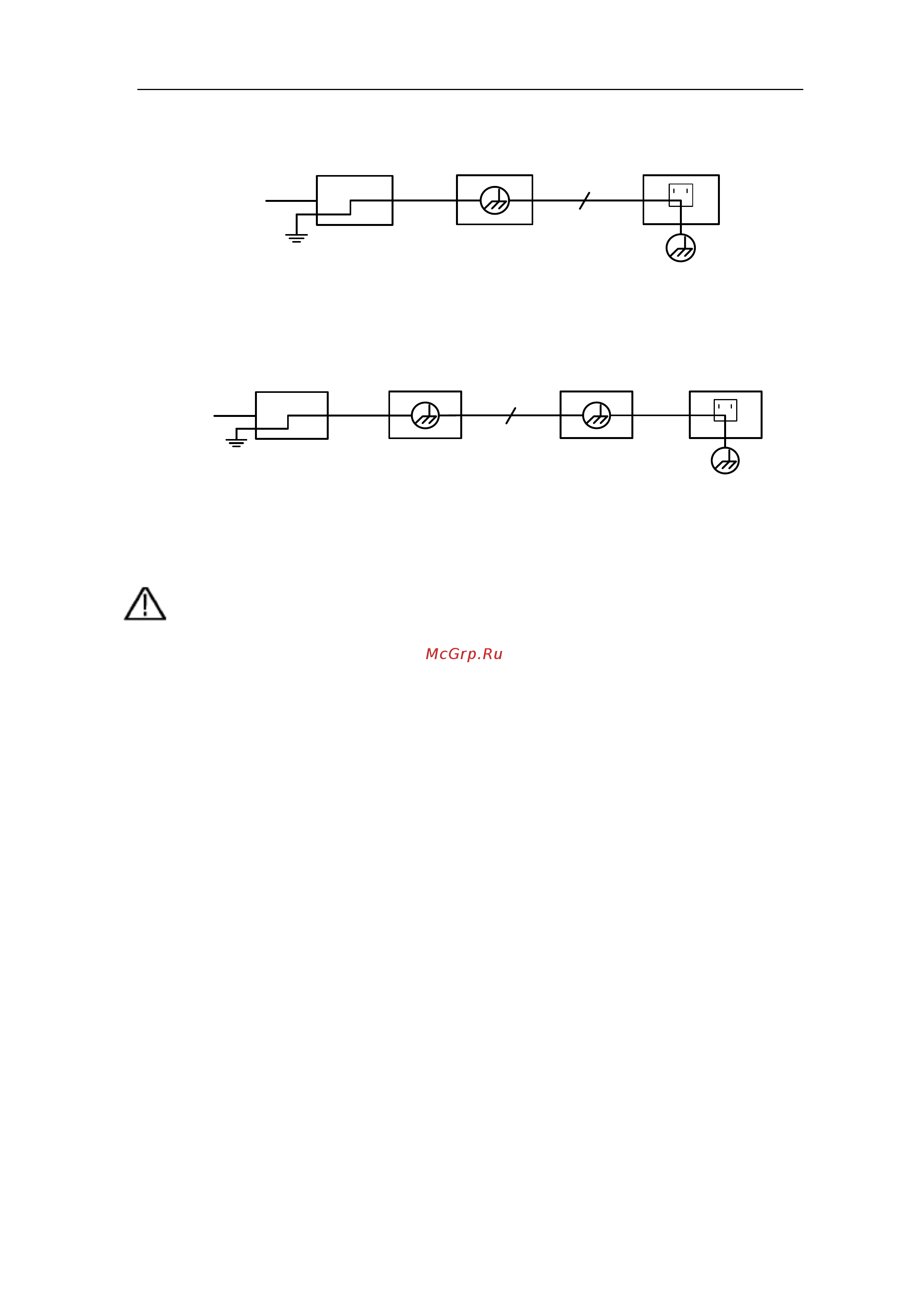 McGrp.Ru